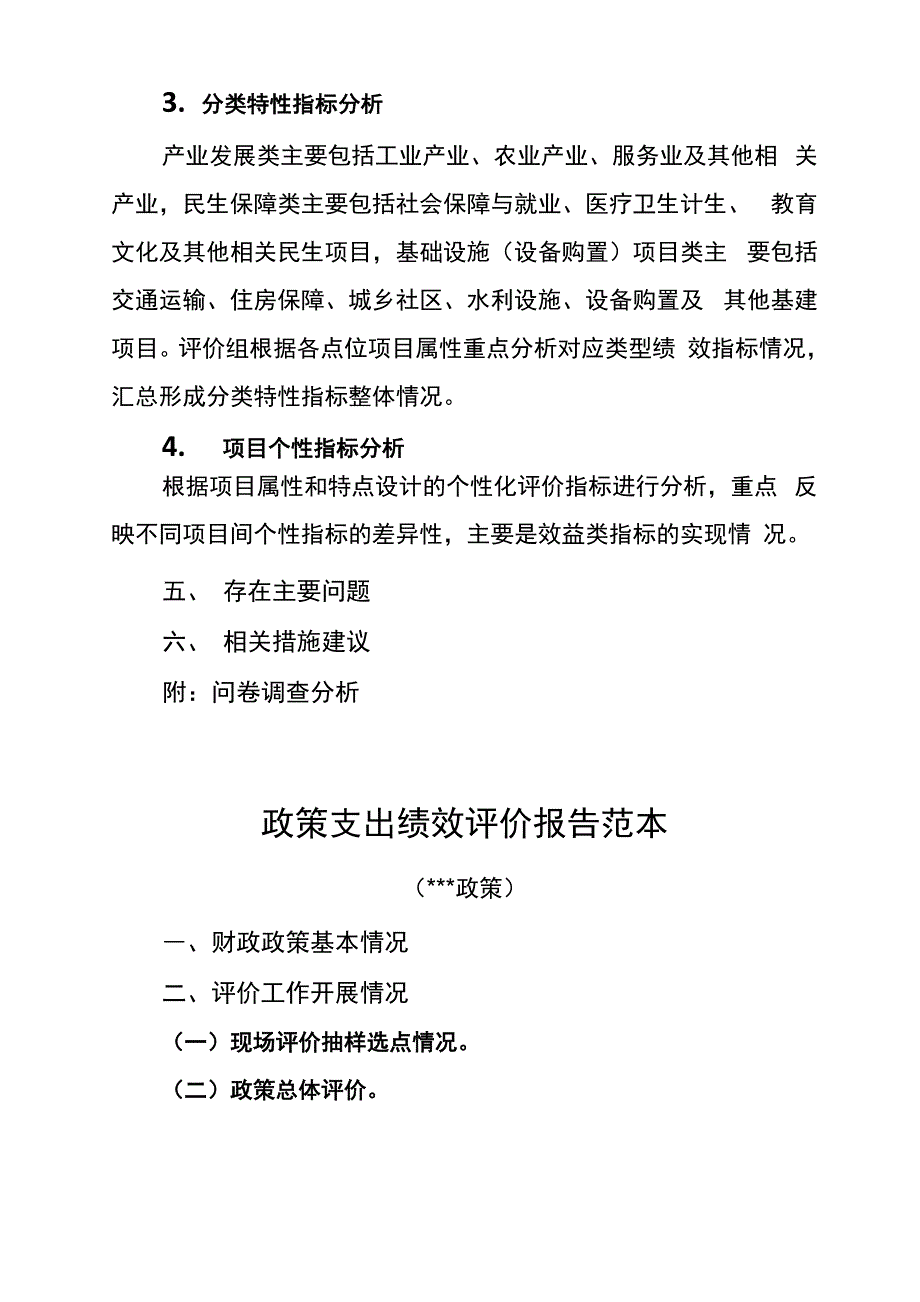 3. 分类特性指标分析

产业发展类主要包括工业产业、农业产业、服务业及其他相关产业，民生保障类主要包括社会保障与就业、医疗卫生计生、教育文化及其他相关民生项目，基础设施（设备购置）项目类主要包括交通运输、住房保障、城乡社区、水利设施、设备购置及其他基建项目。评价组根据各点位项目属性重点分析对应类型绩效指标情况，汇总形成分类特性指标整体情况。

4. 项目个性指标分析

根据项目属性和特点设计的个性化评价指标进行分析，重点反映不同项目间个性指标的差异性，主要是效益类指标的实现情况。

五、 存在主要问题

六、 相关措施建议

附：问卷调查分析

政策支出绩效评价报告范本

（***政策）

一、财政政策基本情况

二、评价工作开展情况

（一）现场评价抽样选点情况。

（二）政策总体评价。